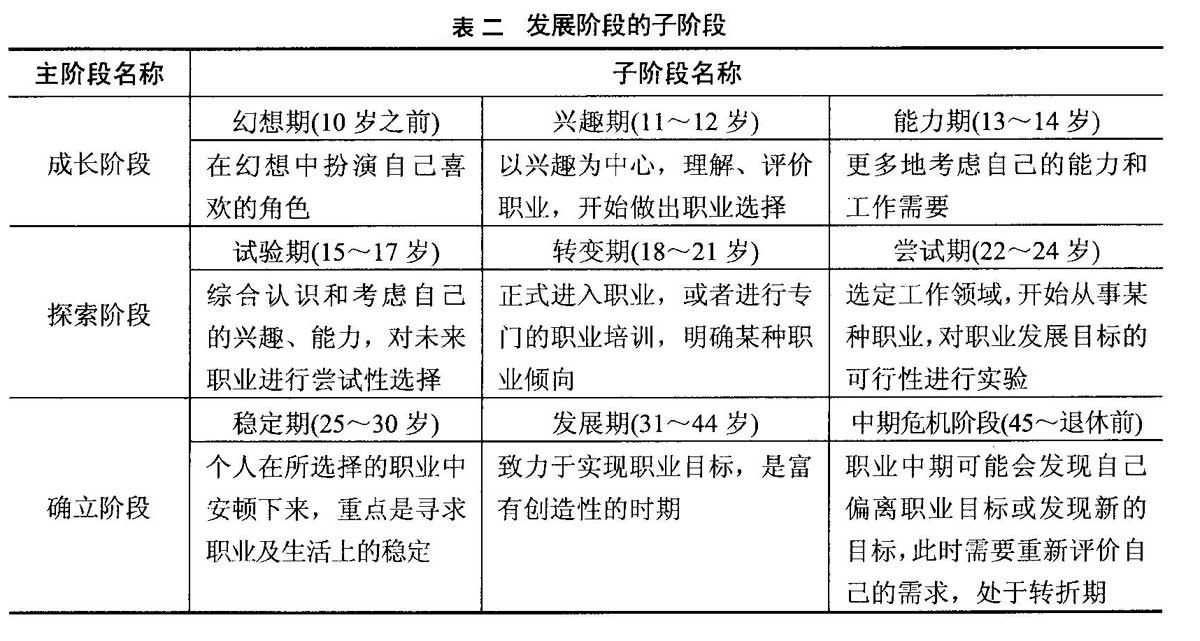 表二 发展阶段的子阶段

| 主阶段名称 | 子阶段名称 | | |
|---|---|---|---|
| 成长阶段 | 幻想期(10 岁之前) | 兴趣期(11～12 岁) | 能力期(13～14 岁) |
| | 在幻想中扮演自己喜欢的角色 | 以兴趣为中心，理解、评价职业，开始做出职业选择 | 更多地考虑自己的能力和工作需要 |
| 探索阶段 | 试验期(15～17 岁) | 转变期(18～21 岁) | 尝试期(22～24 岁) |
| | 综合认识和考虑自己的兴趣、能力，对未来职业进行尝试性选择 | 正式进入职业，或者进行专门的职业培训，明确某种职业倾向 | 选定工作领域，开始从事某种职业，对职业发展目标的可行性进行实验 |
| 确立阶段 | 稳定期(25～30 岁) | 发展期(31～44 岁) | 中期危机阶段(45～退休前) |
| | 个人在所选择的职业中安顿下来，重点是寻求职业及生活上的稳定 | 致力于实现职业目标，是富有创造性的时期 | 职业中期可能会发现自己偏离职业目标或发现新的目标，此时需要重新评价自己的需求，处于转折期 |